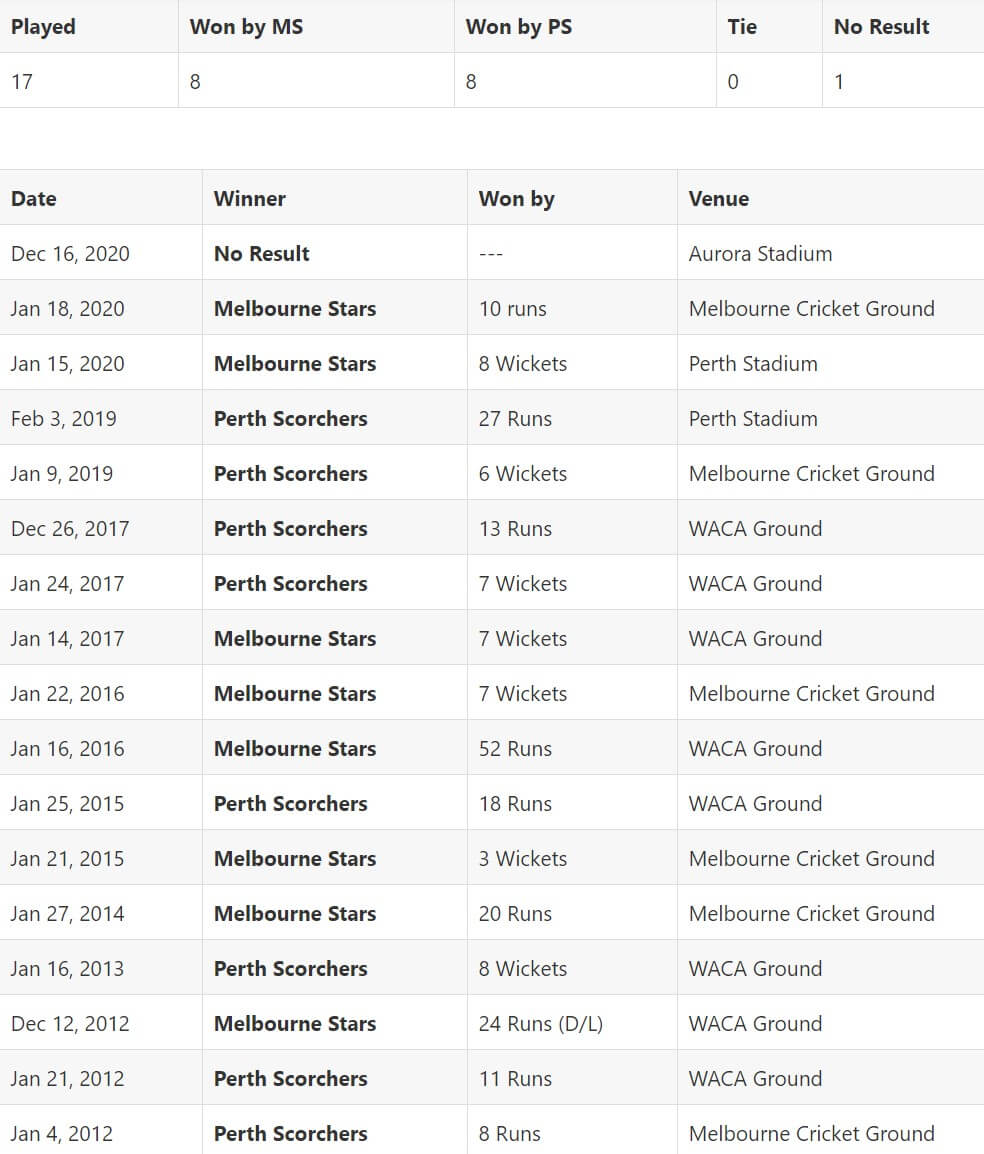 | Played | Won by MS | Won by PS | Tie | No Result |
|---|---|---|---|---|
| 17 | 8 | 8 | 0 | 1 |

| Date | Winner | Won by | Venue |
|---|---|---|---|
| Dec 16, 2020 | No Result | --- | Aurora Stadium |
| Jan 18, 2020 | Melbourne Stars | 10 runs | Melbourne Cricket Ground |
| Jan 15, 2020 | Melbourne Stars | 8 Wickets | Perth Stadium |
| Feb 3, 2019 | Perth Scorchers | 27 Runs | Perth Stadium |
| Jan 9, 2019 | Perth Scorchers | 6 Wickets | Melbourne Cricket Ground |
| Dec 26, 2017 | Perth Scorchers | 13 Runs | WACA Ground |
| Jan 24, 2017 | Perth Scorchers | 7 Wickets | WACA Ground |
| Jan 14, 2017 | Melbourne Stars | 7 Wickets | WACA Ground |
| Jan 22, 2016 | Melbourne Stars | 7 Wickets | Melbourne Cricket Ground |
| Jan 16, 2016 | Melbourne Stars | 52 Runs | WACA Ground |
| Jan 25, 2015 | Perth Scorchers | 18 Runs | WACA Ground |
| Jan 21, 2015 | Melbourne Stars | 3 Wickets | Melbourne Cricket Ground |
| Jan 27, 2014 | Melbourne Stars | 20 Runs | Melbourne Cricket Ground |
| Jan 16, 2013 | Perth Scorchers | 8 Wickets | WACA Ground |
| Dec 12, 2012 | Melbourne Stars | 24 Runs (D/L) | WACA Ground |
| Jan 21, 2012 | Perth Scorchers | 11 Runs | WACA Ground |
| Jan 4, 2012 | Perth Scorchers | 8 Runs | Melbourne Cricket Ground |